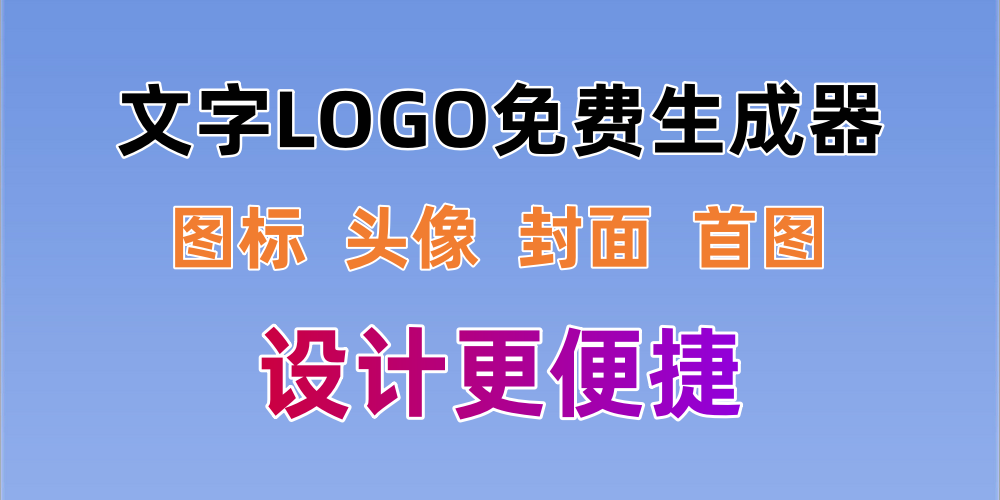 文字LOGO免费生成器

图标 头像 封面 首图

设计更便捷